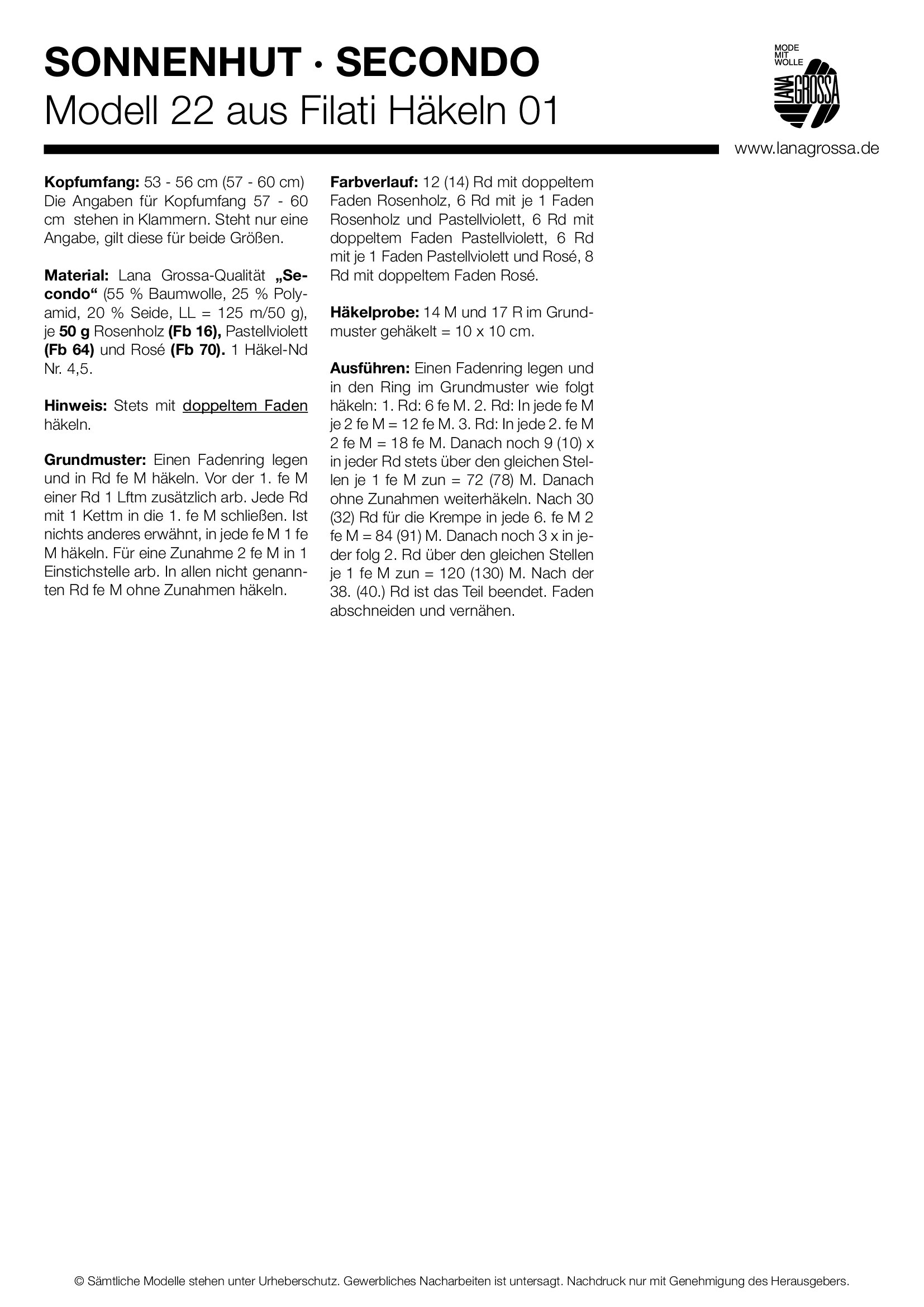 SONNENHUT · SECONDO
Modell 22 aus Filati Häkeln 01

MODE MIT WOLLE
LANA GROSSA

www.lanagrossa.de

Kopfumfang: 53 - 56 cm (57 - 60 cm)
Die Angaben für Kopfumfang 57 - 60 cm stehen in Klammern. Steht nur eine Angabe, gilt diese für beide Größen.

Material: Lana Grossa-Qualität „Secondo“ (55 % Baumwolle, 25 % Polyamid, 20 % Seide, LL = 125 m/50 g), je 50 g Rosenholz (Fb 16), Pastellviolett (Fb 64) und Rosé (Fb 70). 1 Häkel-Nd Nr. 4,5.

Hinweis: Stets mit doppeltem Faden häkeln.

Grundmuster: Einen Fadenring legen und in Rd fe M häkeln. Vor der 1. fe M einer Rd 1 Lftm zusätzlich arb. Jede Rd mit 1 Kettm in die 1. fe M schließen. Ist nichts anderes erwähnt, in jede fe M 1 fe M häkeln. Für eine Zunahme 2 fe M in 1 Einstichstelle arb. In allen nicht genannten Rd fe M ohne Zunahmen häkeln.

Farbverlauf: 12 (14) Rd mit doppeltem Faden Rosenholz, 6 Rd mit je 1 Faden Rosenholz und Pastellviolett, 6 Rd mit doppeltem Faden Pastellviolett, 6 Rd mit je 1 Faden Pastellviolett und Rosé, 8 Rd mit doppeltem Faden Rosé.

Häkelprobe: 14 M und 17 R im Grundmuster gehäkelt = 10 x 10 cm.

Ausführen: Einen Fadenring legen und in den Ring im Grundmuster wie folgt häkeln: 1. Rd: 6 fe M. 2. Rd: In jede fe M je 2 fe M = 12 fe M. 3. Rd: In jede 2. fe M 2 fe M = 18 fe M. Danach noch 9 (10) x in jeder Rd stets über den gleichen Stellen je 1 fe M zun = 72 (78) M. Danach ohne Zunahmen weiterhäkeln. Nach 30 (32) Rd für die Krempe in jede 6. fe M 2 fe M = 84 (91) M. Danach noch 3 x in jeder folg 2. Rd über den gleichen Stellen je 1 fe M zun = 120 (130) M. Nach der 38. (40.) Rd ist das Teil beendet. Faden abschneiden und vernähen.

© Sämtliche Modelle stehen unter Urheberschutz. Gewerbliches Nacharbeiten ist untersagt. Nachdruck nur mit Genehmigung des Herausgebers.